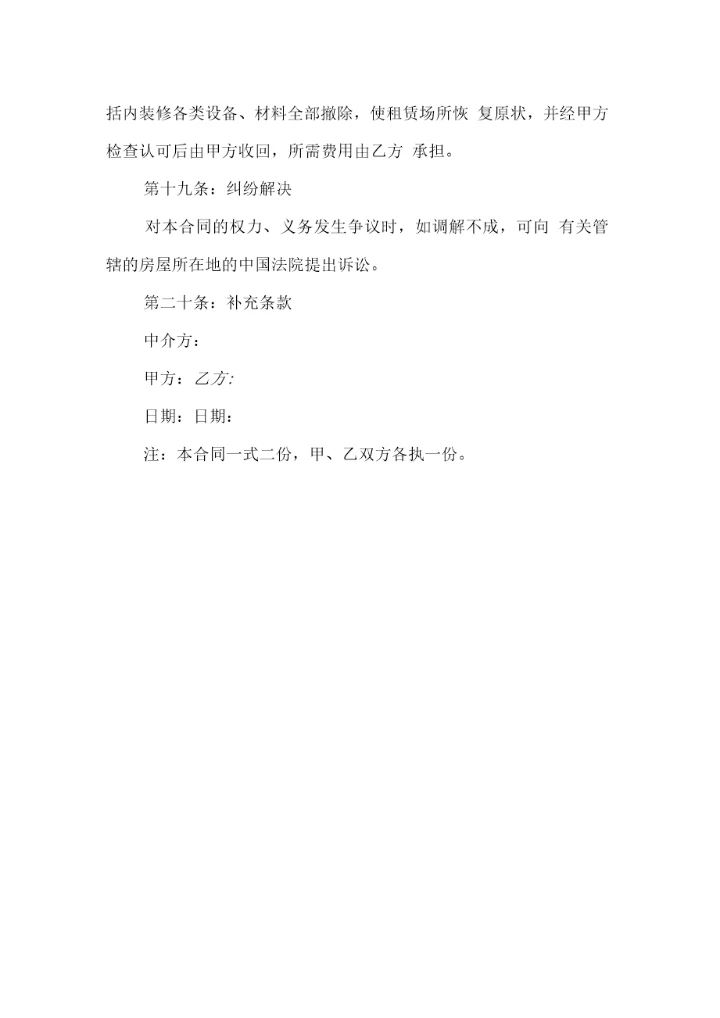 括内装修各类设备、材料全部撤除，使租赁场所恢 复原状，并经甲方检查认可后由甲方收回，所需费用由乙方 承担。

第十九条：纠纷解决

对本合同的权力、义务发生争议时，如调解不成，可向 有关管辖的房屋所在地的中国法院提出诉讼。

第二十条：补充条款

中介方：

甲方：乙方:

日期：日期：

注：本合同一式二份，甲、乙双方各执一份。